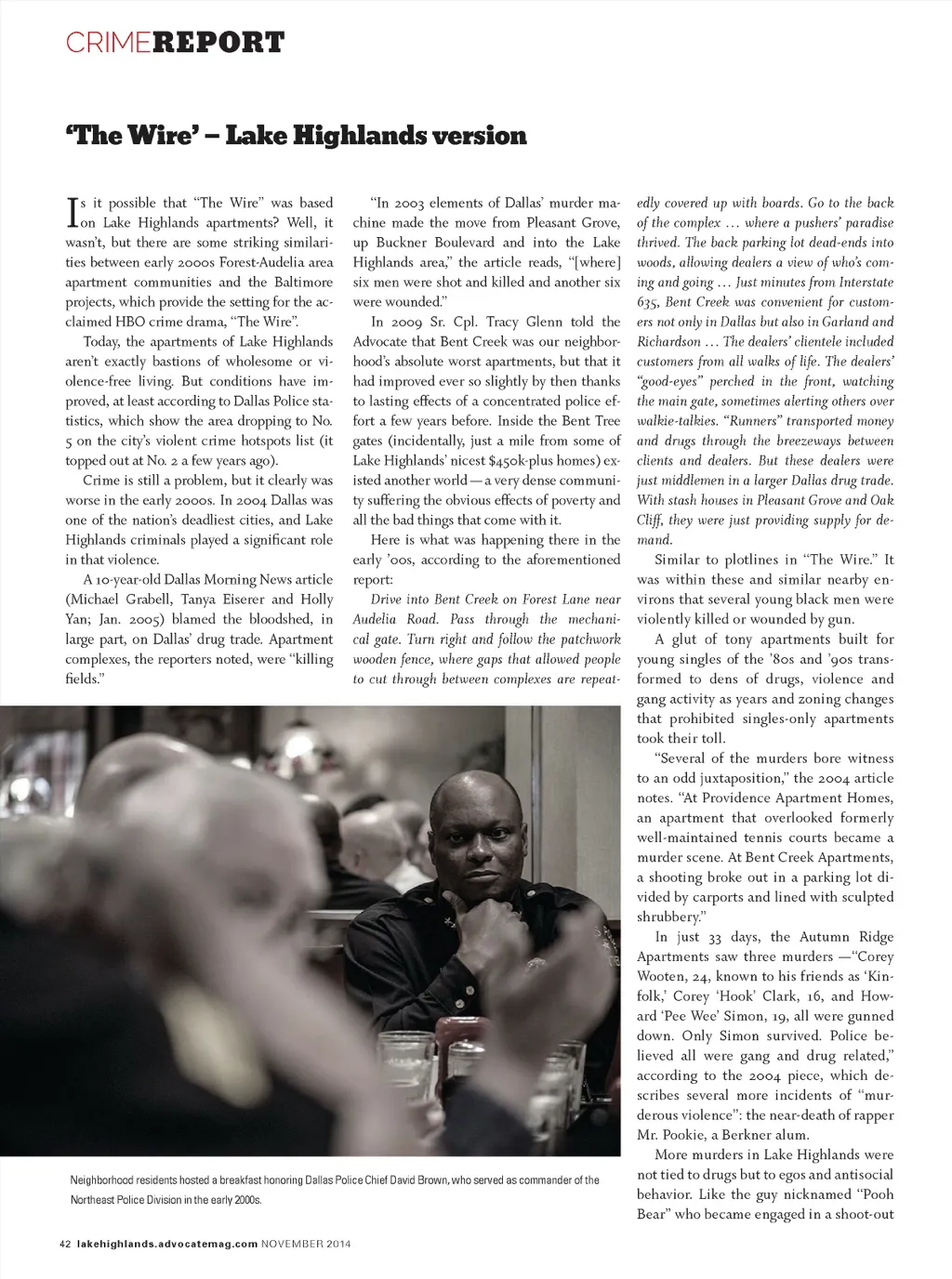 CRIMEREPORT

'The Wire' – Lake Highlands version

Is it possible that "The Wire" was based on Lake Highlands apartments? Well, it wasn't, but there are some striking similarities between early 2000s Forest-Audelia area apartment communities and the Baltimore projects, which provide the setting for the acclaimed HBO crime drama, "The Wire".

Today, the apartments of Lake Highlands aren't exactly bastions of wholesome or violence-free living. But conditions have improved, at least according to Dallas Police statistics, which show the area dropping to No. 5 on the city's violent crime hotspots list (it topped out at No. 2 a few years ago).

Crime is still a problem, but it clearly was worse in the early 2000s. In 2004 Dallas was one of the nation's deadliest cities, and Lake Highlands criminals played a significant role in that violence.

A 10-year-old Dallas Morning News article (Michael Grabell, Tanya Eiserer and Holly Yan; Jan. 2005) blamed the bloodshed, in large part, on Dallas' drug trade. Apartment complexes, the reporters noted, were "killing fields."

"In 2003 elements of Dallas' murder machine made the move from Pleasant Grove, up Buckner Boulevard and into the Lake Highlands area," the article reads, "[where] six men were shot and killed and another six were wounded."

In 2009 Sr. Cpl. Tracy Glenn told the Advocate that Bent Creek was our neighborhood's absolute worst apartments, but that it had improved ever so slightly by then thanks to lasting effects of a concentrated police effort a few years before. Inside the Bent Tree gates (incidentally, just a mile from some of Lake Highlands' nicest $450k-plus homes) existed another world — a very dense community suffering the obvious effects of poverty and all the bad things that come with it.

Here is what was happening there in the early '00s, according to the aforementioned report:

Drive into Bent Creek on Forest Lane near Audelia Road. Pass through the mechanical gate. Turn right and follow the patchwork wooden fence, where gaps that allowed people to cut through between complexes are repeatedly covered up with boards. Go to the back of the complex … where a pushers' paradise thrived. The back parking lot dead-ends into woods, allowing dealers a view of who's coming and going … Just minutes from Interstate 635, Bent Creek was convenient for customers not only in Dallas but also in Garland and Richardson … The dealers' clientele included customers from all walks of life. The dealers' "good-eyes" perched in the front, watching the main gate, sometimes alerting others over walkie-talkies. "Runners" transported money and drugs through the breezeways between clients and dealers. But these dealers were just middlemen in a larger Dallas drug trade. With stash houses in Pleasant Grove and Oak Cliff, they were just providing supply for demand.

Similar to plotlines in "The Wire." It was within these and similar nearby environs that several young black men were violently killed or wounded by gun.

A glut of tony apartments built for young singles of the '80s and '90s transformed to dens of drugs, violence and gang activity as years and zoning changes that prohibited singles-only apartments took their toll.

"Several of the murders bore witness to an odd juxtaposition," the 2004 article notes. "At Providence Apartment Homes, an apartment that overlooked formerly well-maintained tennis courts became a murder scene. At Bent Creek Apartments, a shooting broke out in a parking lot divided by carports and lined with sculpted shrubbery."

In just 33 days, the Autumn Ridge Apartments saw three murders —"Corey Wooten, 24, known to his friends as 'Kinfolk,' Corey 'Hook' Clark, 16, and Howard 'Pee Wee' Simon, 19, all were gunned down. Only Simon survived. Police believed all were gang and drug related," according to the 2004 piece, which describes several more incidents of "murderous violence": the near-death of rapper Mr. Pookie, a Berkner alum.

More murders in Lake Highlands were not tied to drugs but to egos and antisocial behavior. Like the guy nicknamed "Pooh Bear" who became engaged in a shoot-out

Neighborhood residents hosted a breakfast honoring Dallas Police Chief David Brown, who served as commander of the Northeast Police Division in the early 2000s.

42 lakehighlands.advocatemag.com NOVEMBER 2014